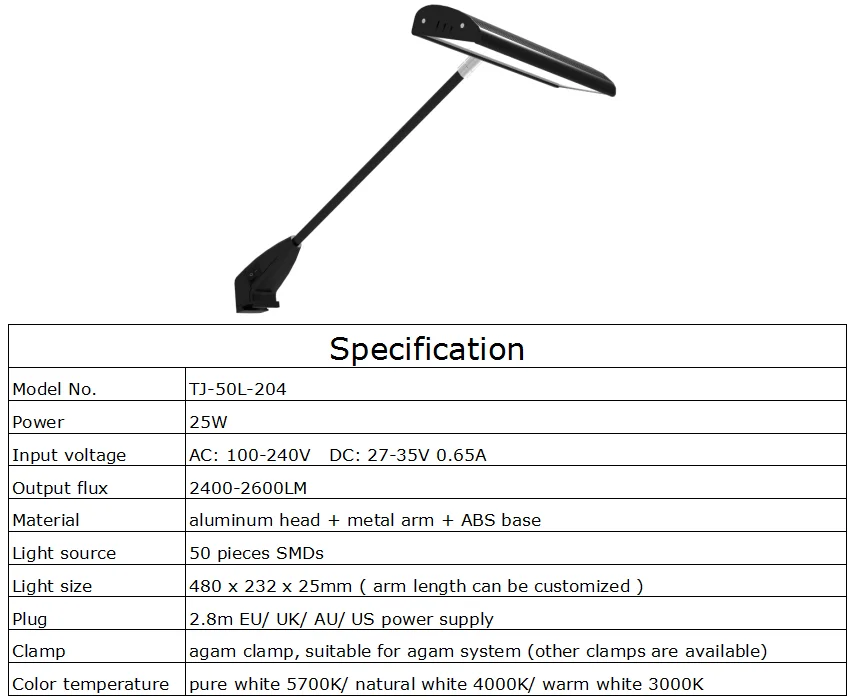 | Specification | |
|---|---|
| Model No. | TJ-50L-204 |
| Power | 25W |
| Input voltage | AC: 100-240V DC: 27-35V 0.65A |
| Output flux | 2400-2600LM |
| Material | aluminum head + metal arm + ABS base |
| Light source | 50 pieces SMDs |
| Light size | 480 x 232 x 25mm ( arm length can be customized ) |
| Plug | 2.8m EU/ UK/ AU/ US power supply |
| Clamp | agam clamp, suitable for agam system (other clamps are available) |
| Color temperature | pure white 5700K/ natural white 4000K/ warm white 3000K |